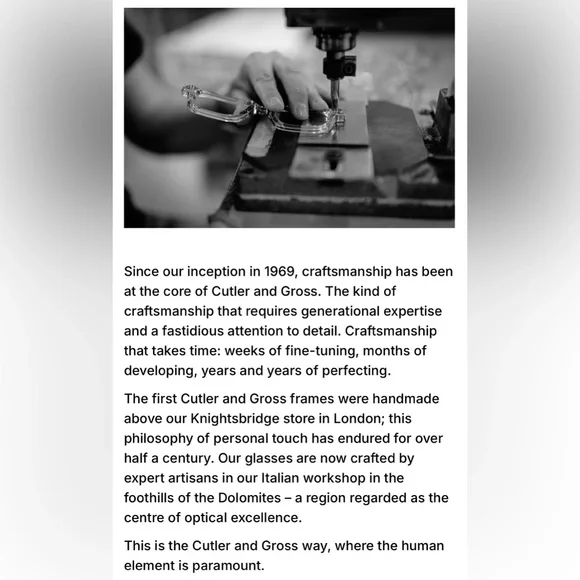 Since our inception in 1969, craftsmanship has been at the core of Cutler and Gross. The kind of craftsmanship that requires generational expertise and a fastidious attention to detail. Craftsmanship that takes time: weeks of fine-tuning, months of developing, years and years of perfecting.

The first Cutler and Gross frames were handmade above our Knightsbridge store in London; this philosophy of personal touch has endured for over half a century. Our glasses are now crafted by expert artisans in our Italian workshop in the foothills of the Dolomites – a region regarded as the centre of optical excellence.

This is the Cutler and Gross way, where the human element is paramount.